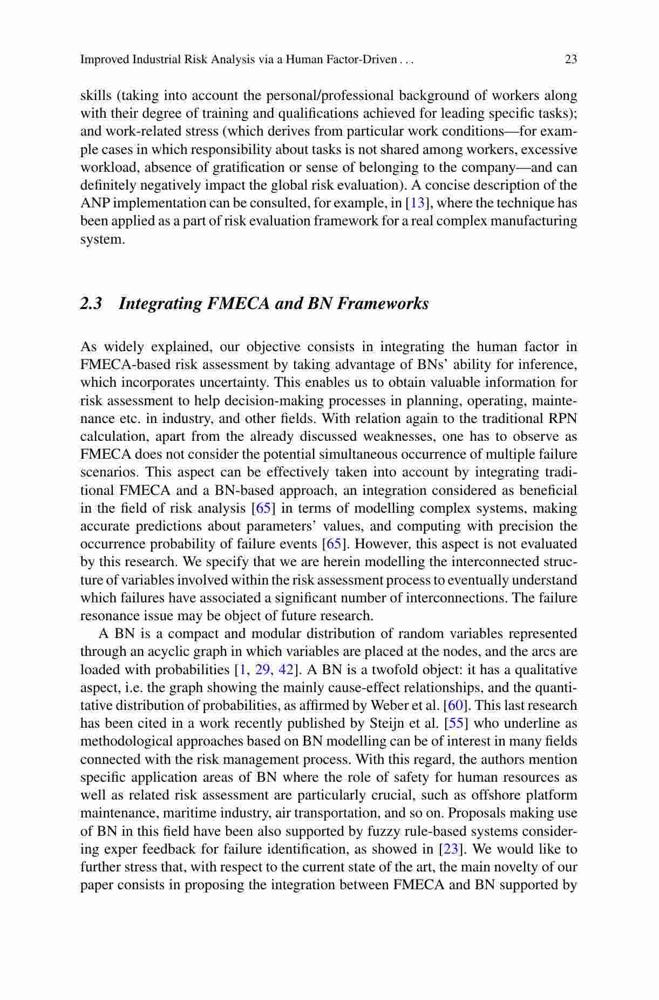 Improved Industrial Risk Analysis via a Human Factor-Driven . . . 23

skills (taking into account the personal/professional background of workers along with their degree of training and qualifications achieved for leading specific tasks); and work-related stress (which derives from particular work conditions—for example cases in which responsibility about tasks is not shared among workers, excessive workload, absence of gratification or sense of belonging to the company—and can definitely negatively impact the global risk evaluation). A concise description of the ANP implementation can be consulted, for example, in [13], where the technique has been applied as a part of risk evaluation framework for a real complex manufacturing system.

2.3 Integrating FMECA and BN Frameworks

As widely explained, our objective consists in integrating the human factor in FMECA-based risk assessment by taking advantage of BNs' ability for inference, which incorporates uncertainty. This enables us to obtain valuable information for risk assessment to help decision-making processes in planning, operating, maintenance etc. in industry, and other fields. With relation again to the traditional RPN calculation, apart from the already discussed weaknesses, one has to observe as FMECA does not consider the potential simultaneous occurrence of multiple failure scenarios. This aspect can be effectively taken into account by integrating traditional FMECA and a BN-based approach, an integration considered as beneficial in the field of risk analysis [65] in terms of modelling complex systems, making accurate predictions about parameters' values, and computing with precision the occurrence probability of failure events [65]. However, this aspect is not evaluated by this research. We specify that we are herein modelling the interconnected structure of variables involved within the risk assessment process to eventually understand which failures have associated a significant number of interconnections. The failure resonance issue may be object of future research.

A BN is a compact and modular distribution of random variables represented through an acyclic graph in which variables are placed at the nodes, and the arcs are loaded with probabilities [1, 29, 42]. A BN is a twofold object: it has a qualitative aspect, i.e. the graph showing the mainly cause-effect relationships, and the quantitative distribution of probabilities, as affirmed by Weber et al. [60]. This last research has been cited in a work recently published by Steijn et al. [55] who underline as methodological approaches based on BN modelling can be of interest in many fields connected with the risk management process. With this regard, the authors mention specific application areas of BN where the role of safety for human resources as well as related risk assessment are particularly crucial, such as offshore platform maintenance, maritime industry, air transportation, and so on. Proposals making use of BN in this field have been also supported by fuzzy rule-based systems considering exper feedback for failure identification, as showed in [23]. We would like to further stress that, with respect to the current state of the art, the main novelty of our paper consists in proposing the integration between FMECA and BN supported by